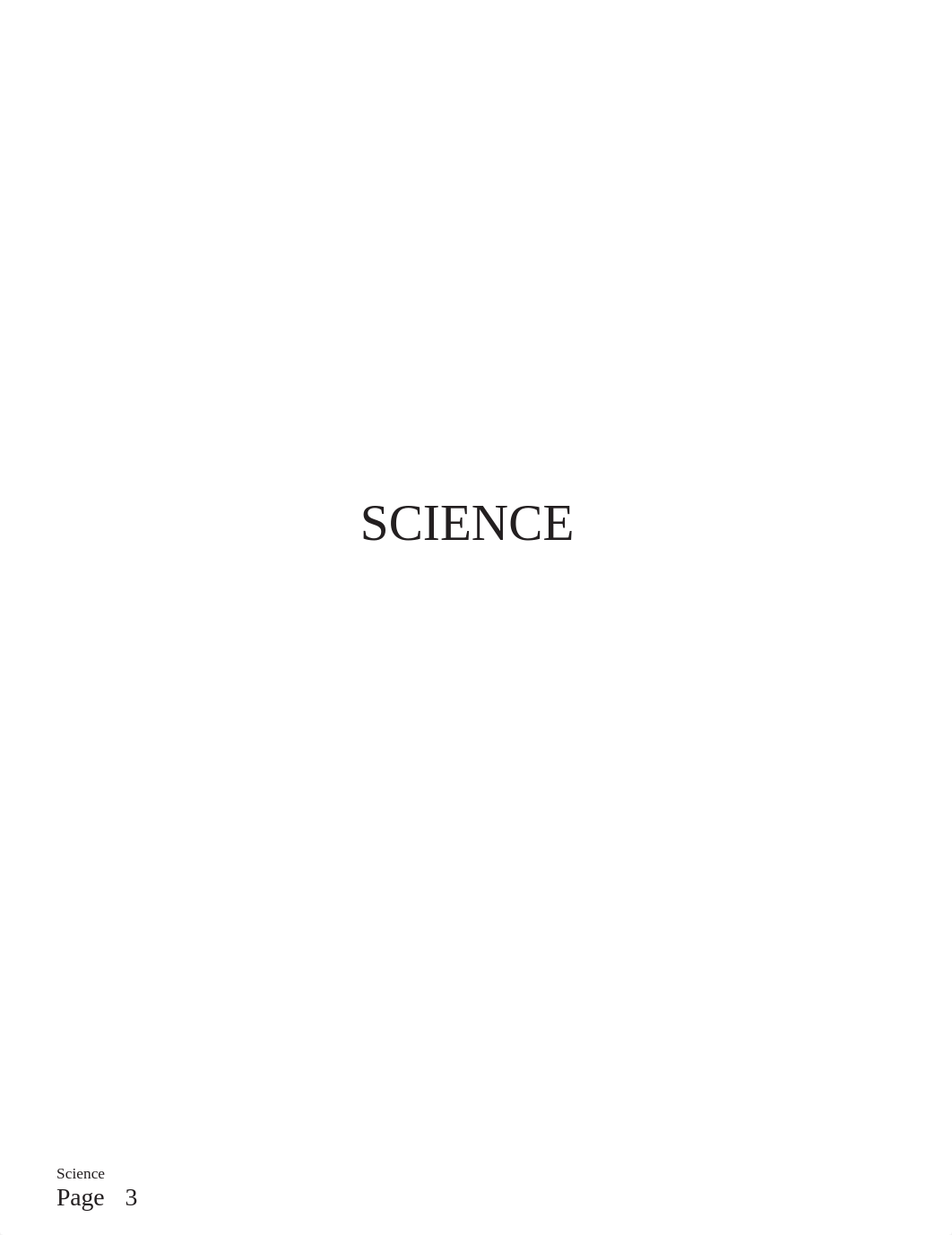 SCIENCE

Science
Page 3